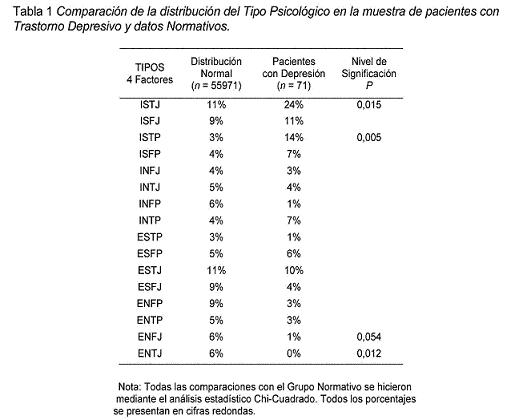 Tabla 1 Comparación de la distribución del Tipo Psicológico en la muestra de pacientes con Trastorno Depresivo y datos Normativos.

| TIPOS 4 Factores | Distribución Normal ($n$ = 55971) | Pacientes con Depresión ($n$ = 71) | Nivel de Significación $P$ |
|---|---|---|---|
| ISTJ | 11% | 24% | 0,015 |
| ISFJ | 9% | 11% | |
| ISTP | 3% | 14% | 0,005 |
| ISFP | 4% | 7% | |
| INFJ | 4% | 3% | |
| INTJ | 5% | 4% | |
| INFP | 6% | 1% | |
| INTP | 4% | 7% | |
| ESTP | 3% | 1% | |
| ESFP | 5% | 6% | |
| ESTJ | 11% | 10% | |
| ESFJ | 9% | 4% | |
| ENFP | 9% | 3% | |
| ENTP | 5% | 3% | |
| ENFJ | 6% | 1% | 0,054 |
| ENTJ | 6% | 0% | 0,012 |

Nota: Todas las comparaciones con el Grupo Normativo se hicieron mediante el análisis estadístico Chi-Cuadrado. Todos los porcentajes se presentan en cifras redondas.